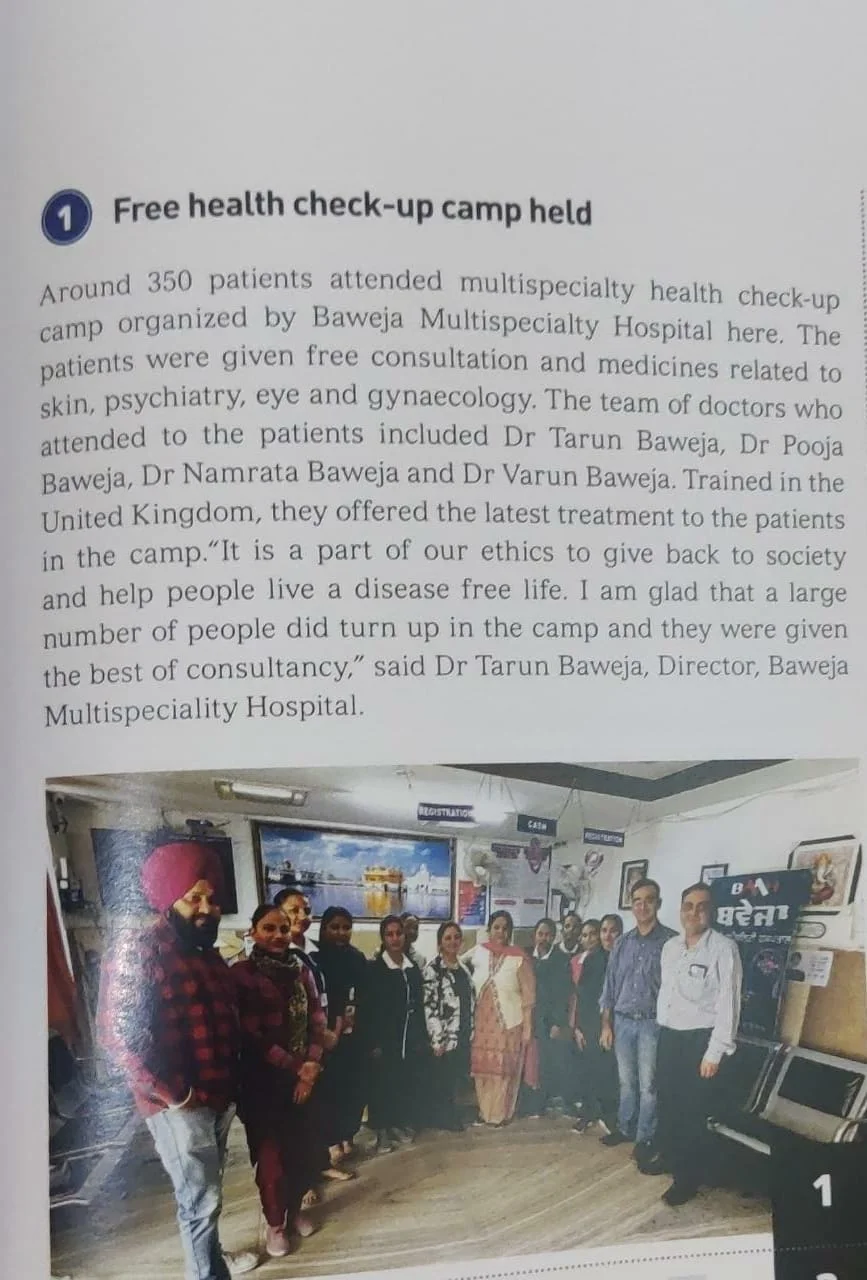 1 Free health check-up camp held

Around 350 patients attended multispecialty health check-up camp organized by Baweja Multispecialty Hospital here. The patients were given free consultation and medicines related to skin, psychiatry, eye and gynaecology. The team of doctors who attended to the patients included Dr Tarun Baweja, Dr Pooja Baweja, Dr Namrata Baweja and Dr Varun Baweja. Trained in the United Kingdom, they offered the latest treatment to the patients in the camp."It is a part of our ethics to give back to society and help people live a disease free life. I am glad that a large number of people did turn up in the camp and they were given the best of consultancy," said Dr Tarun Baweja, Director, Baweja Multispeciality Hospital.

REGISTRATION
CASH
REGISTRATION
ਬਵੇਜਾ

1